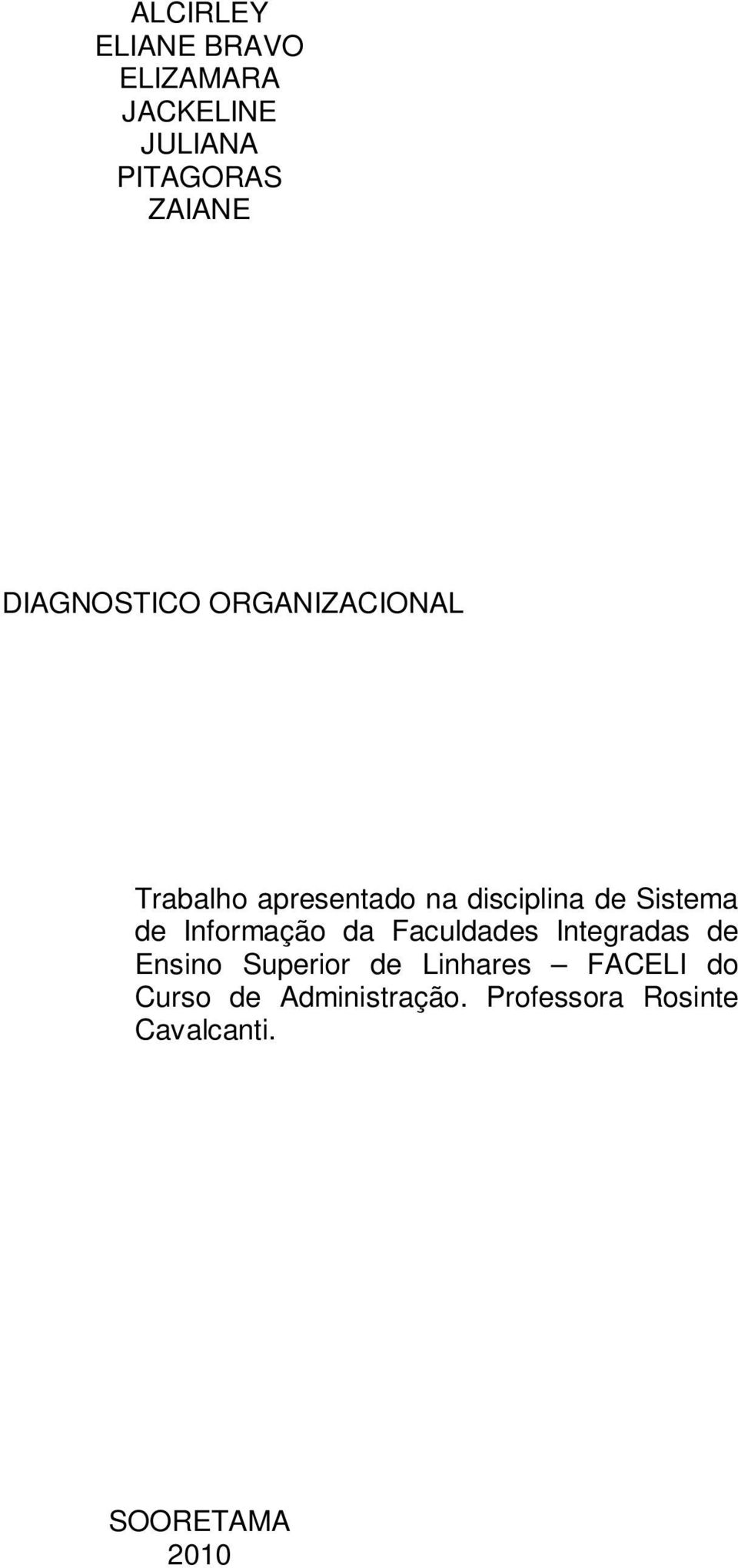 ALCIRLEY
ELIANE BRAVO
ELIZAMARA
JACKELINE
JULIANA
PITAGORAS
ZAIANE

DIAGNOSTICO ORGANIZACIONAL

Trabalho apresentado na disciplina de Sistema de Informação da Faculdades Integradas de Ensino Superior de Linhares – FACELI do Curso de Administração. Professora Rosinte Cavalcanti.

SOORETAMA
2010